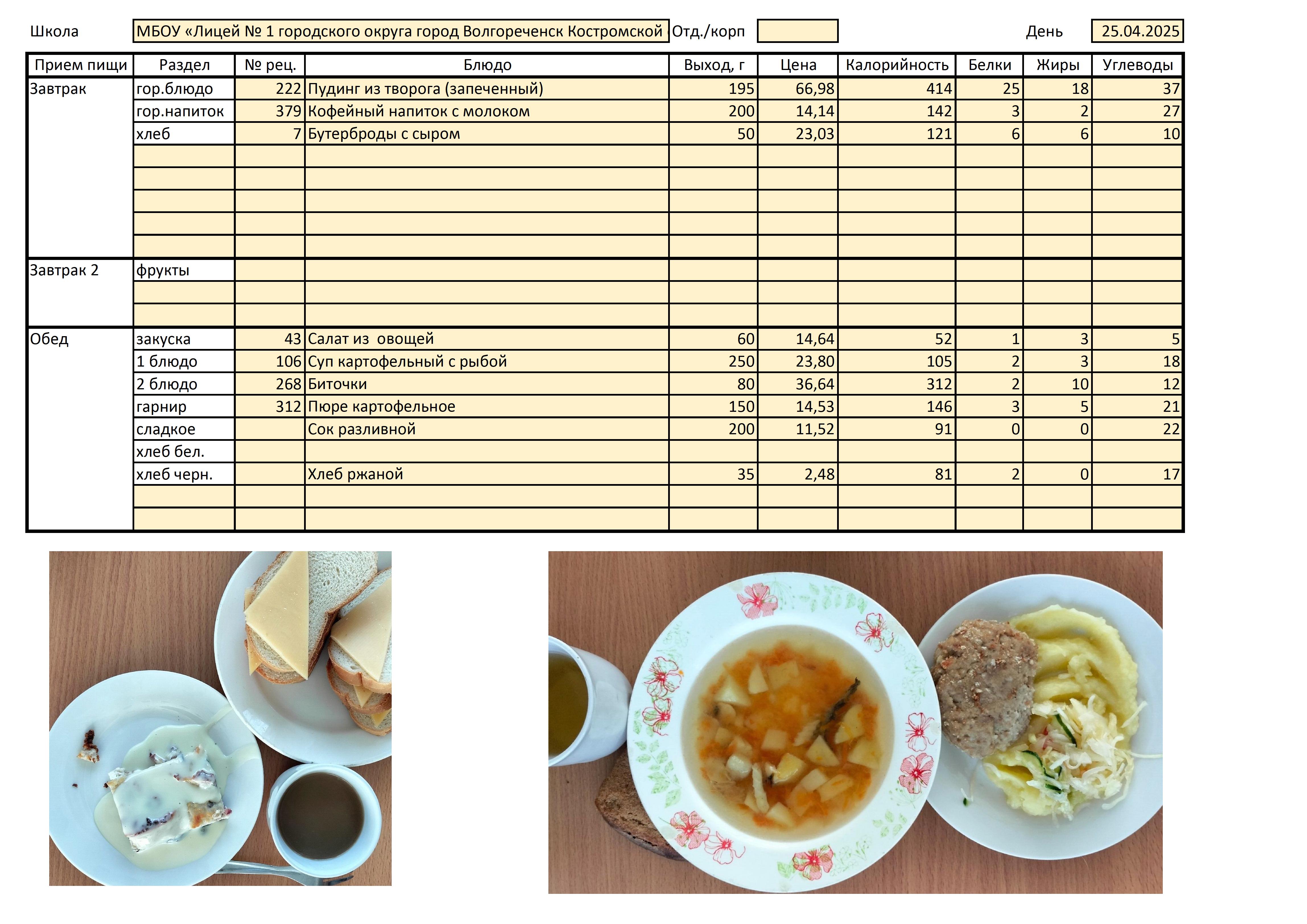 Школа МБОУ «Лицей № 1 городского округа город Волгореченск Костромской Отд./корп День 25.04.2025

| Прием пищи | Раздел | № рец. | Блюдо | Выход, г | Цена | Калорийность | Белки | Жиры | Углеводы |
|---|---|---|---|---|---|---|---|---|---|
| Завтрак | гор.блюдо | 222 | Пудинг из творога (запеченный) | 195 | 66,98 | 414 | 25 | 18 | 37 |
| | гор.напиток | 379 | Кофейный напиток с молоком | 200 | 14,14 | 142 | 3 | 2 | 27 |
| | хлеб | 7 | Бутерброды с сыром | 50 | 23,03 | 121 | 6 | 6 | 10 |
| | | | | | | | | | |
| | | | | | | | | | |
| | | | | | | | | | |
| | | | | | | | | | |
| | | | | | | | | | |
| Завтрак 2 | фрукты | | | | | | | | |
| | | | | | | | | | |
| | | | | | | | | | |
| Обед | закуска | 43 | Салат из овощей | 60 | 14,64 | 52 | 1 | 3 | 5 |
| | 1 блюдо | 106 | Суп картофельный с рыбой | 250 | 23,80 | 105 | 2 | 3 | 18 |
| | 2 блюдо | 268 | Биточки | 80 | 36,64 | 312 | 2 | 10 | 12 |
| | гарнир | 312 | Пюре картофельное | 150 | 14,53 | 146 | 3 | 5 | 21 |
| | сладкое | | Сок разливной | 200 | 11,52 | 91 | 0 | 0 | 22 |
| | хлеб бел. | | | | | | | | |
| | хлеб черн. | | Хлеб ржаной | 35 | 2,48 | 81 | 2 | 0 | 17 |
| | | | | | | | | | |
| | | | | | | | | | |